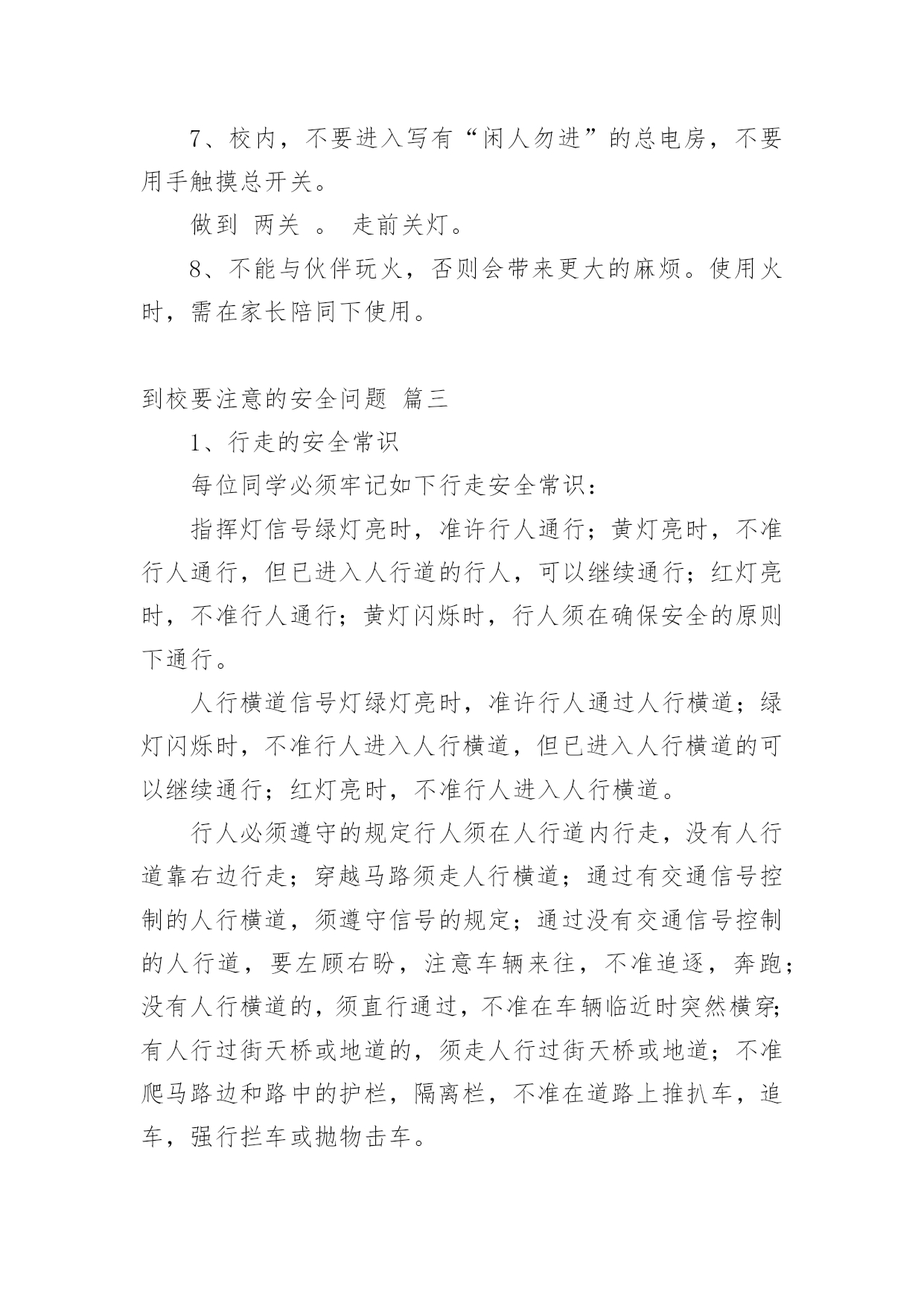 7、校内，不要进入写有“闲人勿进”的总电房，不要用手触摸总开关。

做到 两关 。 走前关灯。

8、不能与伙伴玩火，否则会带来更大的麻烦。使用火时，需在家长陪同下使用。

到校要注意的安全问题 篇三

1、行走的安全常识

每位同学必须牢记如下行走安全常识：

指挥灯信号绿灯亮时，准许行人通行；黄灯亮时，不准行人通行，但已进入人行道的行人，可以继续通行；红灯亮时，不准行人通行；黄灯闪烁时，行人须在确保安全的原则下通行。

人行横道信号灯绿灯亮时，准许行人通过人行横道；绿灯闪烁时，不准行人进入人行横道，但已进入人行横道的可以继续通行；红灯亮时，不准行人进入人行横道。

行人必须遵守的规定行人须在人行道内行走，没有人行道靠右边行走；穿越马路须走人行横道；通过有交通信号控制的人行横道，须遵守信号的规定；通过没有交通信号控制的人行道，要左顾右盼，注意车辆来往，不准追逐，奔跑；没有人行横道的，须直行通过，不准在车辆临近时突然横穿；有人行过街天桥或地道的，须走人行过街天桥或地道；不准爬马路边和路中的护栏，隔离栏，不准在道路上推扒车，追车，强行拦车或抛物击车。